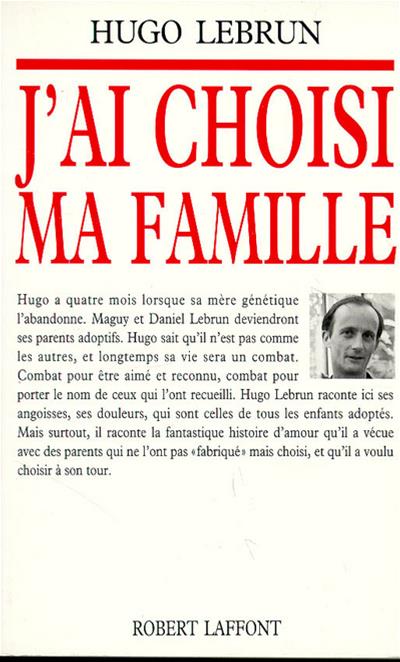 HUGO LEBRUN

J'AI CHOISI MA FAMILLE

Hugo a quatre mois lorsque sa mère génétique l'abandonne. Maguy et Daniel Lebrun deviendront ses parents adoptifs. Hugo sait qu'il n'est pas comme les autres, et longtemps sa vie sera un combat. Combat pour être aimé et reconnu, combat pour porter le nom de ceux qui l'ont recueilli. Hugo Lebrun raconte ici ses angoisses, ses douleurs, qui sont celles de tous les enfants adoptés. Mais surtout, il raconte la fantastique histoire d'amour qu'il a vécue avec des parents qui ne l'ont pas «fabriqué» mais choisi, et qu'il a voulu choisir à son tour.

ROBERT LAFFONT